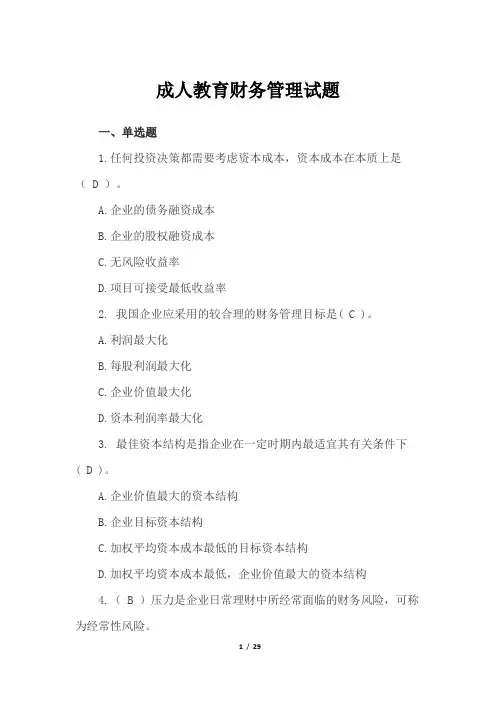 成人教育财务管理试题

一、单选题

1.任何投资决策都需要考虑资本成本，资本成本在本质上是（ D ）。

A.企业的债务融资成本

B.企业的股权融资成本

C.无风险收益率

D.项目可接受最低收益率

2. 我国企业应采用的较合理的财务管理目标是（ C ）。

A.利润最大化

B.每股利润最大化

C.企业价值最大化

D.资本利润率最大化

3. 最佳资本结构是指企业在一定时期内最适宜其有关条件下（ D ）。

A.企业价值最大的资本结构

B.企业目标资本结构

C.加权平均资本成本最低的目标资本结构

D.加权平均资本成本最低，企业价值最大的资本结构

4.（ B ）压力是企业日常理财中所经常面临的财务风险，可称为经常性风险。

1 / 29